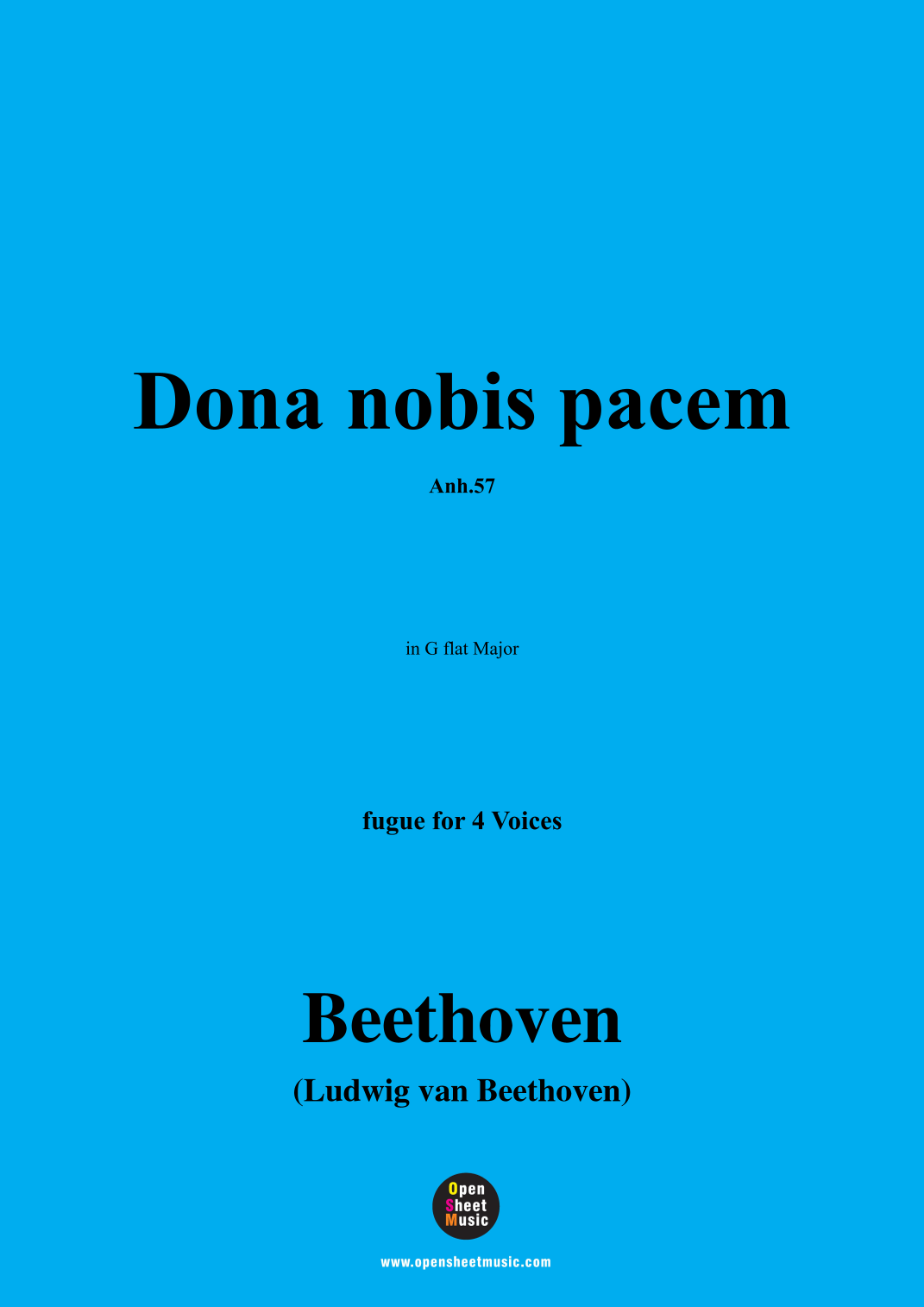 Dona nobis pacem

Anh.57

in G flat Major

fugue for 4 Voices

Beethoven

(Ludwig van Beethoven)

Open
Sheet
Music

www.opensheetmusic.com